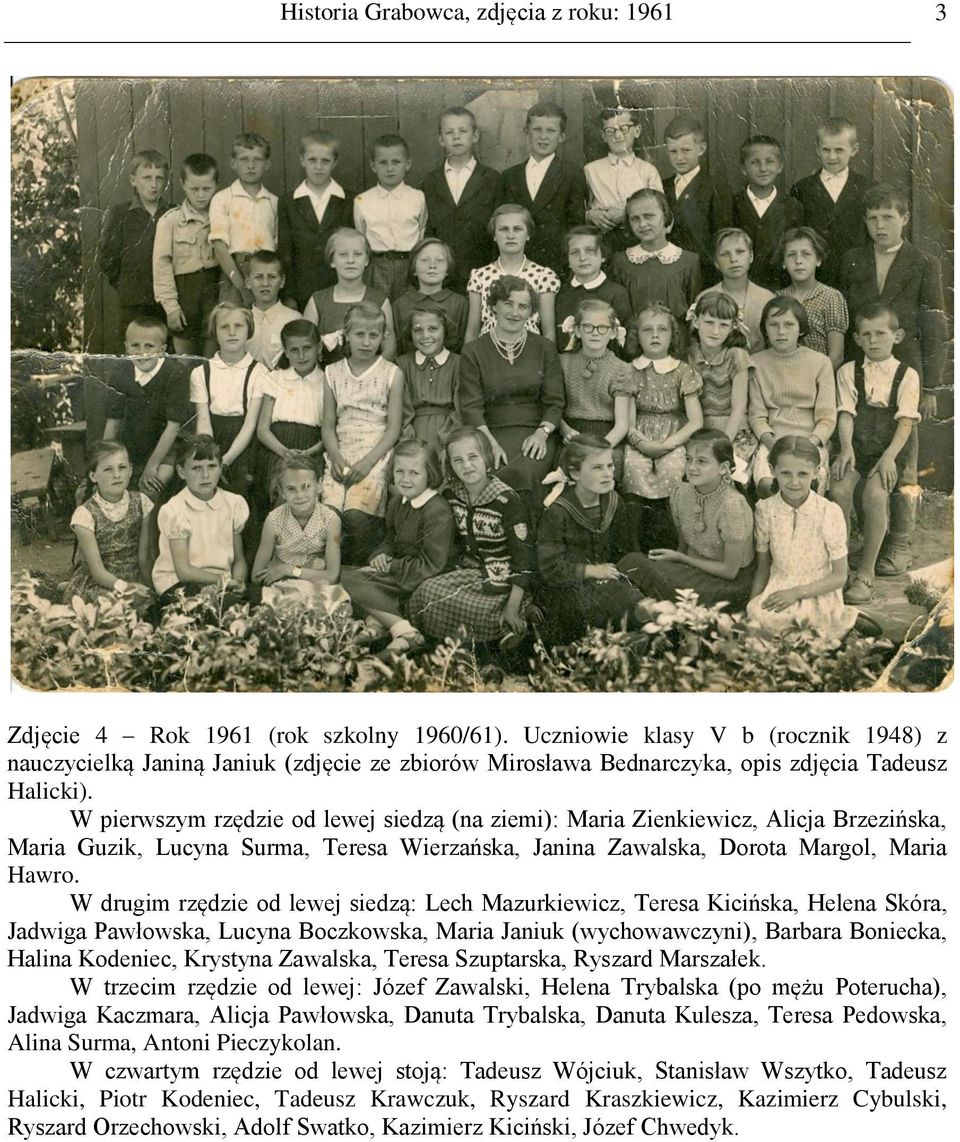 Historia Grabowca, zdjęcia z roku: 1961 3

Zdjęcie 4 – Rok 1961 (rok szkolny 1960/61). Uczniowie klasy V b (rocznik 1948) z nauczycielką Janiną Janiuk (zdjęcie ze zbiorów Mirosława Bednarczyka, opis zdjęcia Tadeusz Halicki).

W pierwszym rzędzie od lewej siedzą (na ziemi): Maria Zienkiewicz, Alicja Brzezińska, Maria Guzik, Lucyna Surma, Teresa Wierzańska, Janina Zawalska, Dorota Margol, Maria Hawro.

W drugim rzędzie od lewej siedzą: Lech Mazurkiewicz, Teresa Kicińska, Helena Skóra, Jadwiga Pawłowska, Lucyna Boczkowska, Maria Janiuk (wychowawczyni), Barbara Boniecka, Halina Kodeniec, Krystyna Zawalska, Teresa Szuptarska, Ryszard Marszałek.

W trzecim rzędzie od lewej: Józef Zawalski, Helena Trybalska (po mężu Poterucha), Jadwiga Kaczmara, Alicja Pawłowska, Danuta Trybalska, Danuta Kulesza, Teresa Pedowska, Alina Surma, Antoni Pieczykolan.

W czwartym rzędzie od lewej stoją: Tadeusz Wójciuk, Stanisław Wszytko, Tadeusz Halicki, Piotr Kodeniec, Tadeusz Krawczuk, Ryszard Kraszkiewicz, Kazimierz Cybulski, Ryszard Orzechowski, Adolf Swatko, Kazimierz Kiciński, Józef Chwedyk.